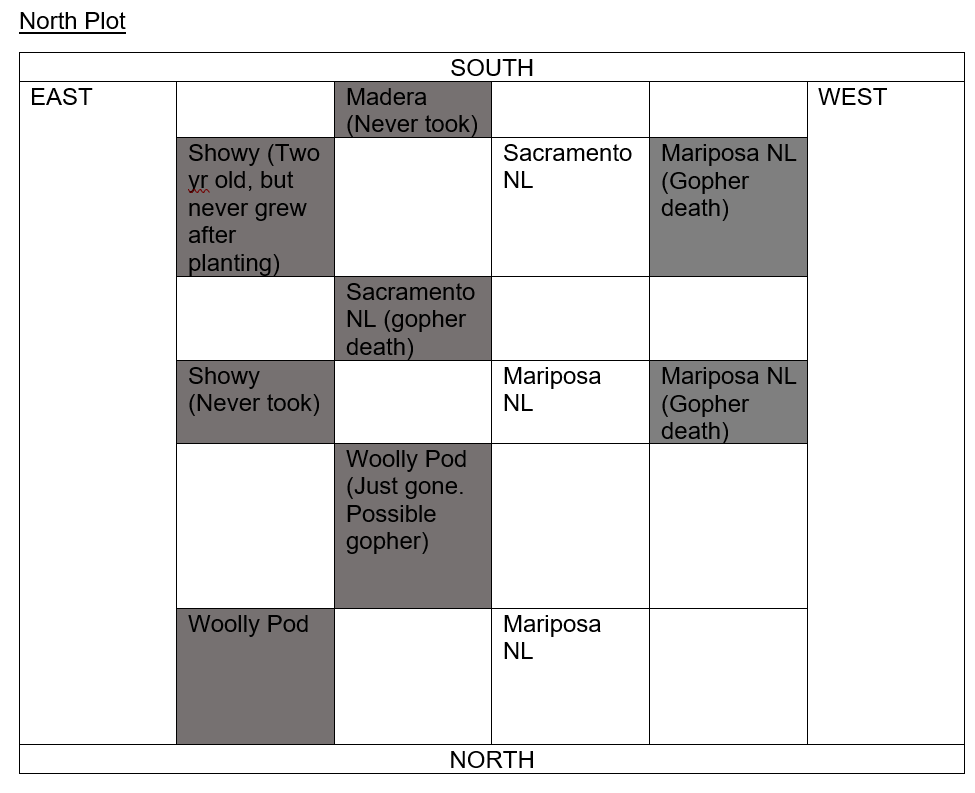 North Plot

| SOUTH | | | | | |
|---|---|---|---|---|---|
| EAST | | Madera (Never took) | | | WEST |
| | Showy (Two yr old, but never grew after planting) | | Sacramento NL | Mariposa NL (Gopher death) | |
| | | Sacramento NL (gopher death) | | | |
| | Showy (Never took) | | Mariposa NL | Mariposa NL (Gopher death) | |
| | | Woolly Pod (Just gone. Possible gopher) | | | |
| | Woolly Pod | | Mariposa NL | | |
| NORTH | | | | | |